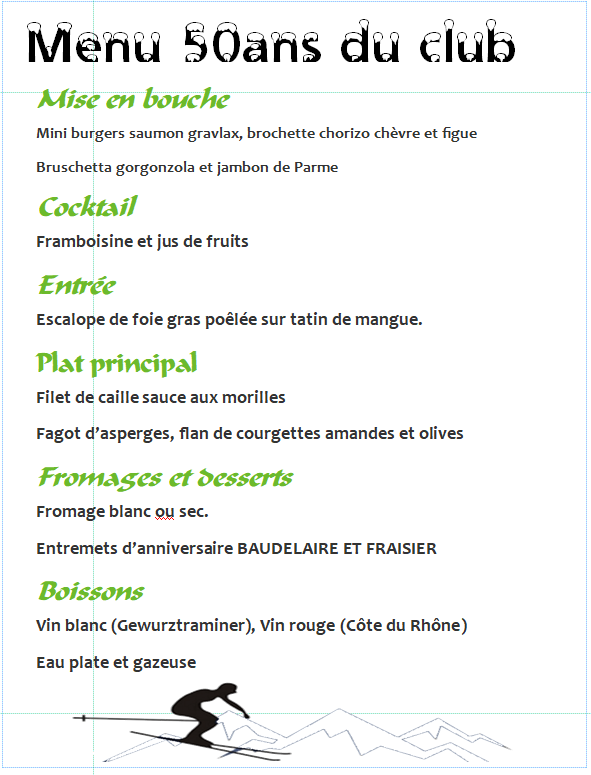 Menu 50ans du club

Mise en bouche

Mini burgers saumon gravlax, brochette chorizo chèvre et figue

Bruschetta gorgonzola et jambon de Parme

Cocktail

Framboisine et jus de fruits

Entrée

Escalope de foie gras poêlée sur tatin de mangue.

Plat principal

Filet de caille sauce aux morilles

Fagot d'asperges, flan de courgettes amandes et olives

Fromages et desserts

Fromage blanc ou sec.

Entremets d'anniversaire BAUDELAIRE ET FRAISIER

Boissons

Vin blanc (Gewurztraminer), Vin rouge (Côte du Rhône)

Eau plate et gazeuse